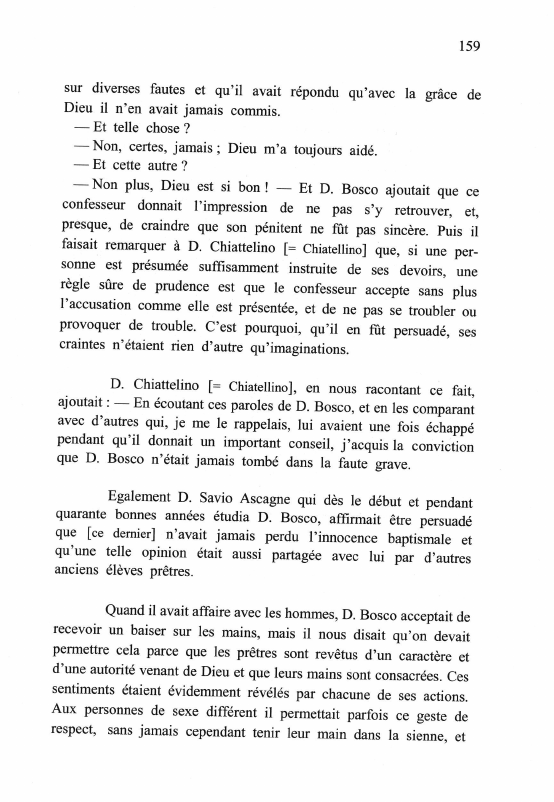 159

sur diverses fautes et qu'il avait répondu qu'avec la grâce de Dieu il n'en avait jamais commis.

— Et telle chose ?

— Non, certes, jamais ; Dieu m'a toujours aidé.

— Et cette autre ?

— Non plus, Dieu est si bon ! — Et D. Bosco ajoutait que ce confesseur donnait l'impression de ne pas s'y retrouver, et, presque, de craindre que son pénitent ne fût pas sincère. Puis il faisait remarquer à D. Chiattelino [= Chiatellino] que, si une personne est présumée suffisamment instruite de ses devoirs, une règle sûre de prudence est que le confesseur accepte sans plus l'accusation comme elle est présentée, et de ne pas se troubler ou provoquer de trouble. C'est pourquoi, qu'il en fût persuadé, ses craintes n'étaient rien d'autre qu'imaginations.

D. Chiattelino [= Chiatellino], en nous racontant ce fait, ajoutait : — En écoutant ces paroles de D. Bosco, et en les comparant avec d'autres qui, je me le rappelais, lui avaient une fois échappé pendant qu'il donnait un important conseil, j'acquis la conviction que D. Bosco n'était jamais tombé dans la faute grave.

Egalement D. Savio Ascagne qui dès le début et pendant quarante bonnes années étudia D. Bosco, affirmait être persuadé que [ce dernier] n'avait jamais perdu l'innocence baptismale et qu'une telle opinion était aussi partagée avec lui par d'autres anciens élèves prêtres.

Quand il avait affaire avec les hommes, D. Bosco acceptait de recevoir un baiser sur les mains, mais il nous disait qu'on devait permettre cela parce que les prêtres sont revêtus d'un caractère et d'une autorité venant de Dieu et que leurs mains sont consacrées. Ces sentiments étaient évidemment révélés par chacune de ses actions. Aux personnes de sexe différent il permettait parfois ce geste de respect, sans jamais cependant tenir leur main dans la sienne, et